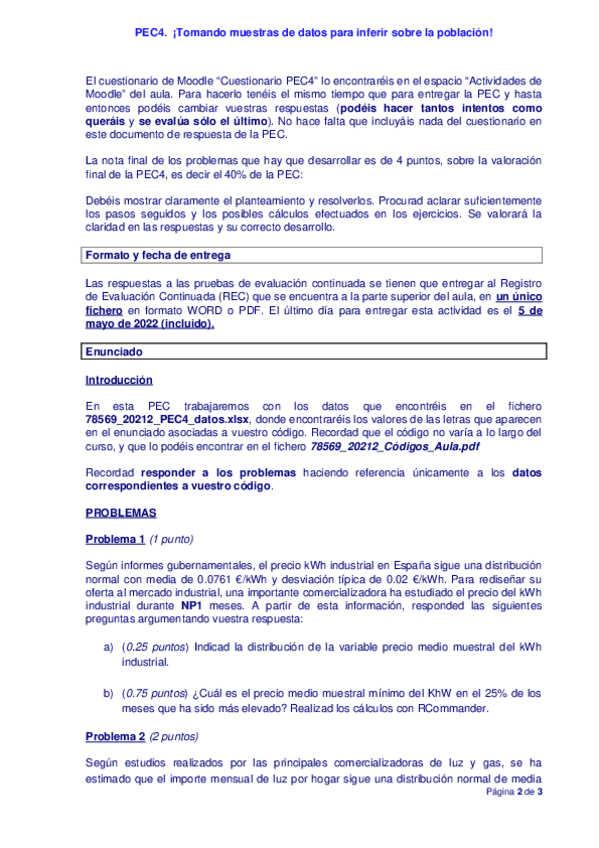 PEC4. ¡Tomando muestras de datos para inferir sobre la población!

El cuestionario de Moodle "Cuestionario PEC4" lo encontraréis en el espacio "Actividades de Moodle" del aula. Para hacerlo tenéis el mismo tiempo que para entregar la PEC y hasta entonces podéis cambiar vuestras respuestas (podéis hacer tantos intentos como queráis y se evalúa sólo el último). No hace falta que incluyáis nada del cuestionario en este documento de respuesta de la PEC.

La nota final de los problemas que hay que desarrollar es de 4 puntos, sobre la valoración final de la PEC4, es decir el 40% de la PEC:

Debéis mostrar claramente el planteamiento y resolverlos. Procurad aclarar suficientemente los pasos seguidos y los posibles cálculos efectuados en los ejercicios. Se valorará la claridad en las respuestas y su correcto desarrollo.

Formato y fecha de entrega

Las respuestas a las pruebas de evaluación continuada se tienen que entregar al Registro de Evaluación Continuada (REC) que se encuentra a la parte superior del aula, en un único fichero en formato WORD o PDF. El último día para entregar esta actividad es el 5 de mayo de 2022 (incluido).

Enunciado

Introducción

En esta PEC trabajaremos con los datos que encontréis en el fichero 78569_20212_PEC4_datos.xlsx, donde encontraréis los valores de las letras que aparecen en el enunciado asociadas a vuestro código. Recordad que el código no varía a lo largo del curso, y que lo podéis encontrar en el fichero 78569_20212_Códigos_Aula.pdf

Recordad responder a los problemas haciendo referencia únicamente a los datos correspondientes a vuestro código.

PROBLEMAS

Problema 1 (1 punto)

Según informes gubernamentales, el precio kWh industrial en España sigue una distribución normal con media de 0.0761 €/kWh y desviación típica de 0.02 €/kWh. Para rediseñar su oferta al mercado industrial, una importante comercializadora ha estudiado el precio del kWh industrial durante NP1 meses. A partir de esta información, responded las siguientes preguntas argumentando vuestra respuesta:

a) (0.25 puntos) Indicad la distribución de la variable precio medio muestral del kWh industrial.

b) (0.75 puntos) ¿Cuál es el precio medio muestral mínimo del KhW en el 25% de los meses que ha sido más elevado? Realizad los cálculos con RCommander.

Problema 2 (2 puntos)

Según estudios realizados por las principales comercializadoras de luz y gas, se ha estimado que el importe mensual de luz por hogar sigue una distribución normal de media

Página 2 de 3